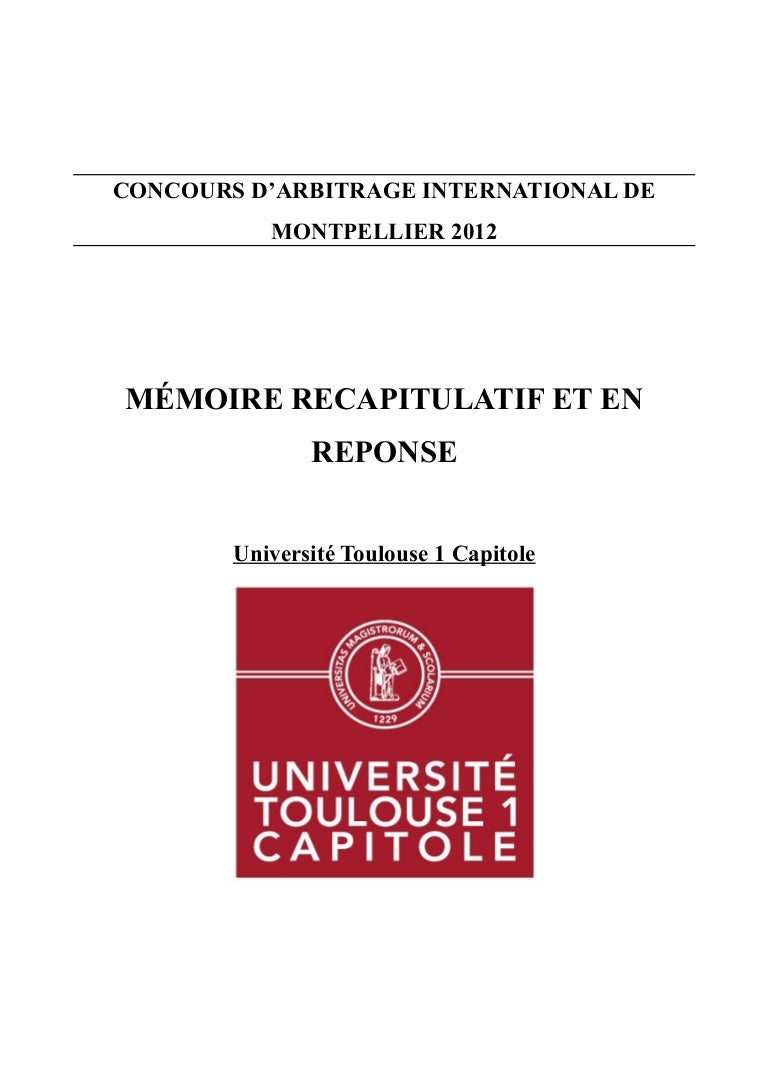 CONCOURS D'ARBITRAGE INTERNATIONAL DE MONTPELLIER 2012

MÉMOIRE RECAPITULATIF ET EN REPONSE

Université Toulouse 1 Capitole

UNIVERSITAS MAGISTRORUM & SCOLARIUM
1229

UNIVERSITÉ
TOULOUSE 1
CAPITOLE